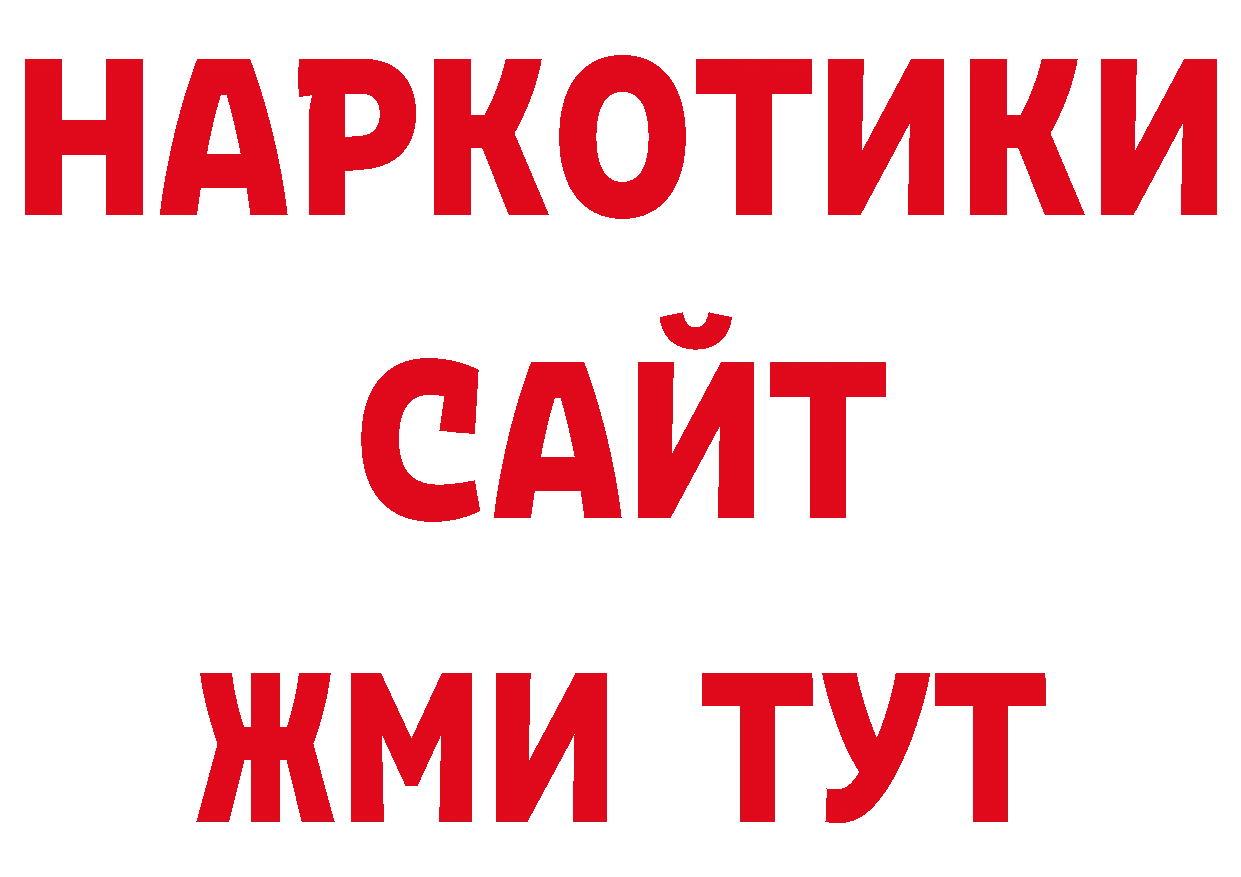 НАРКОТИКИ
САЙТ
ЖМИ ТУТ